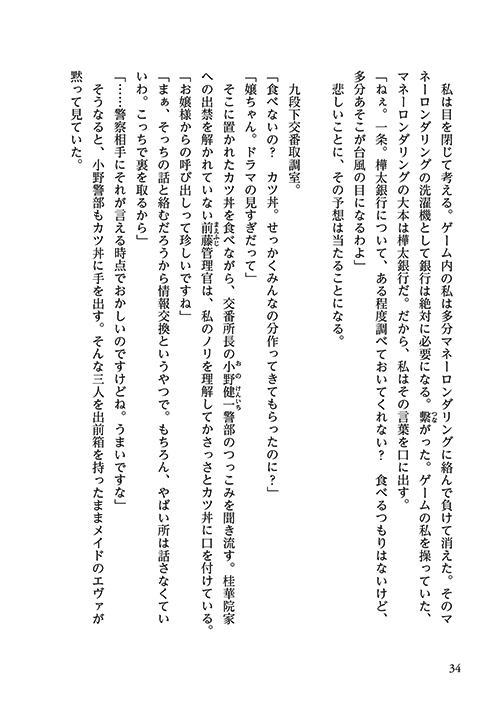 私は目を閉じて考える。ゲーム内の私は多分マネーロンダリングに絡んで負けて消えた。そのマネーロンダリングの洗濯機として銀行は絶対に必要になる。繋がった。ゲームの私を操っていた、マネーロンダリングの大本は樺太銀行だ。だから、私はその言葉を口に出す。
「ねぇ。一条。樺太銀行について、ある程度調べておいてくれない？　食べるつもりはないけど、多分あそこが台風の目になるわよ」
悲しいことに、その予想は当たることになる。

九段下交番取調室。
「食べないの？　カツ丼。せっかくみんなの分作ってきてもらったのに？」
「嬢ちゃん。ドラマの見すぎだって」
そこに置かれたカツ丼を食べながら、交番所長の小野健一警部のつっこみを聞き流す。桂華院家への出禁を解かれていない前藤管理官は、私のノリを理解してかさっさとカツ丼に口を付けている。
「お嬢様からの呼び出しって珍しいですね」
「まぁ、そっちの話と絡むだろうから情報交換というやつで。もちろん、やばい所は話さなくていいわ。こっちで裏を取るから」
「……警察相手にそれが言える時点でおかしいのですけどね。うまいですな」
そうなると、小野警部もカツ丼に手を出す。そんな三人を出前箱を持ったままメイドのエヴァが黙って見ていた。

34